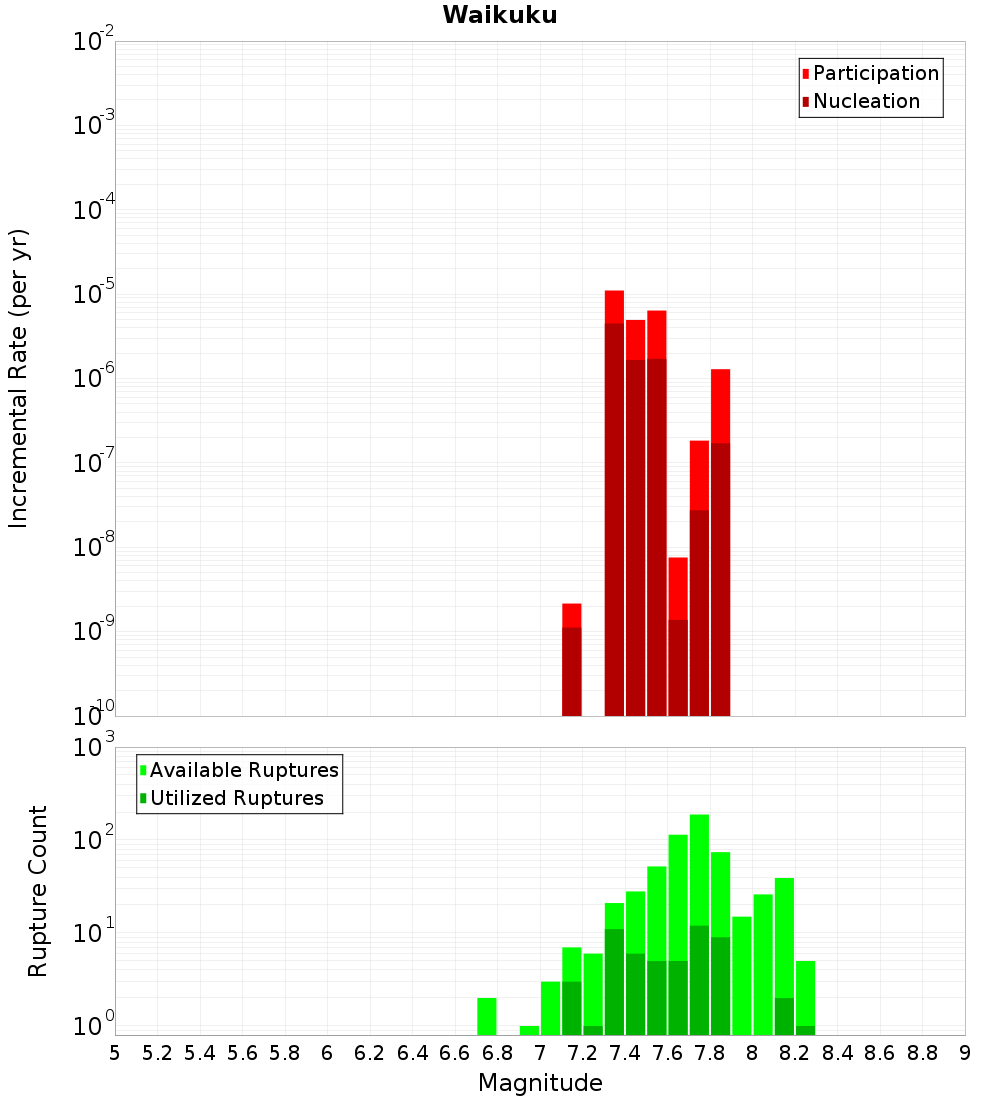 Waikuku

Participation
Nucleation

Incremental Rate (per yr)

$10^{-2}$
$10^{-3}$
$10^{-4}$
$10^{-5}$
$10^{-6}$
$10^{-7}$
$10^{-8}$
$10^{-9}$
$10^{-10}$

Available Ruptures
Utilized Ruptures

Rupture Count

$10^{3}$
$10^{2}$
$10^{1}$
$10^{0}$

5 5.2 5.4 5.6 5.8 6 6.2 6.4 6.6 6.8 7 7.2 7.4 7.6 7.8 8 8.2 8.4 8.6 8.8 9

Magnitude